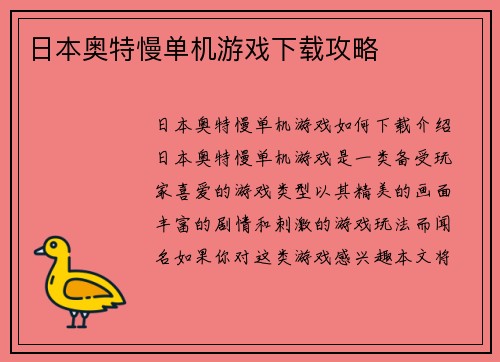 日本奥特慢单机游戏下载攻略

日本奥特慢单机游戏如何下载介绍日本奥特慢单机游戏是一类备受玩家喜爱的游戏类型以其精美的画面丰富的剧情和刺激的游戏玩法而闻名如果你对这类游戏感兴趣本文将